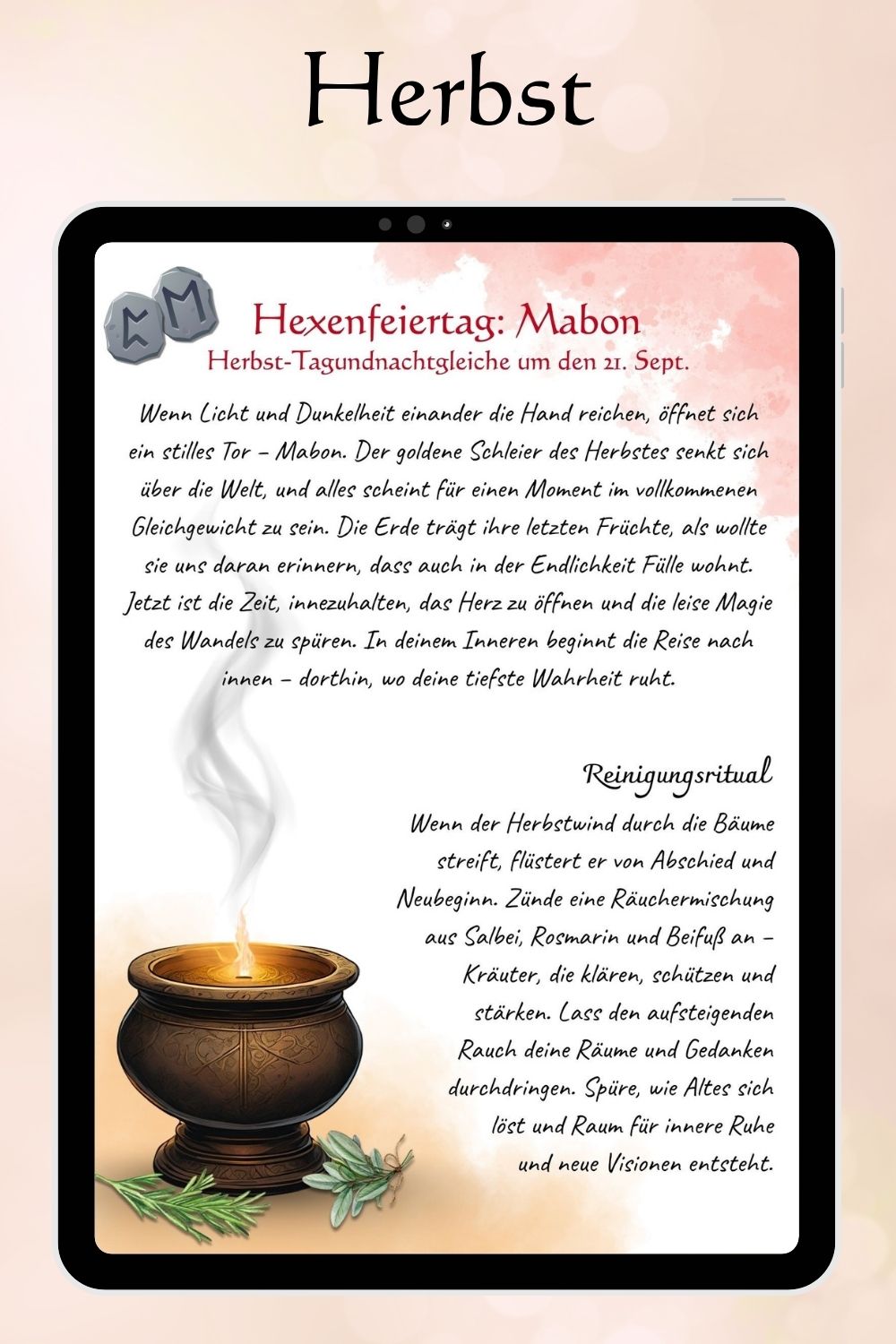 Herbst

Hexenfeiertag: Mabon
Herbst-Tagundnachtgleiche um den 21. Sept.

Wenn Licht und Dunkelheit einander die Hand reichen, öffnet sich ein stilles Tor – Mabon. Der goldene Schleier des Herbstes senkt sich über die Welt, und alles scheint für einen Moment im vollkommenen Gleichgewicht zu sein. Die Erde trägt ihre letzten Früchte, als wollte sie uns daran erinnern, dass auch in der Endlichkeit Fülle wohnt. Jetzt ist die Zeit, innezuhalten, das Herz zu öffnen und die leise Magie des Wandels zu spüren. In deinem Inneren beginnt die Reise nach innen – dorthin, wo deine tiefste Wahrheit ruht.

Reinigungsritual

Wenn der Herbstwind durch die Bäume streift, flüstert er von Abschied und Neubeginn. Zünde eine Räuchermischung aus Salbei, Rosmarin und Beifuß an – Kräuter, die klären, schützen und stärken. Lass den aufsteigenden Rauch deine Räume und Gedanken durchdringen. Spüre, wie Altes sich löst und Raum für innere Ruhe und neue Visionen entsteht.